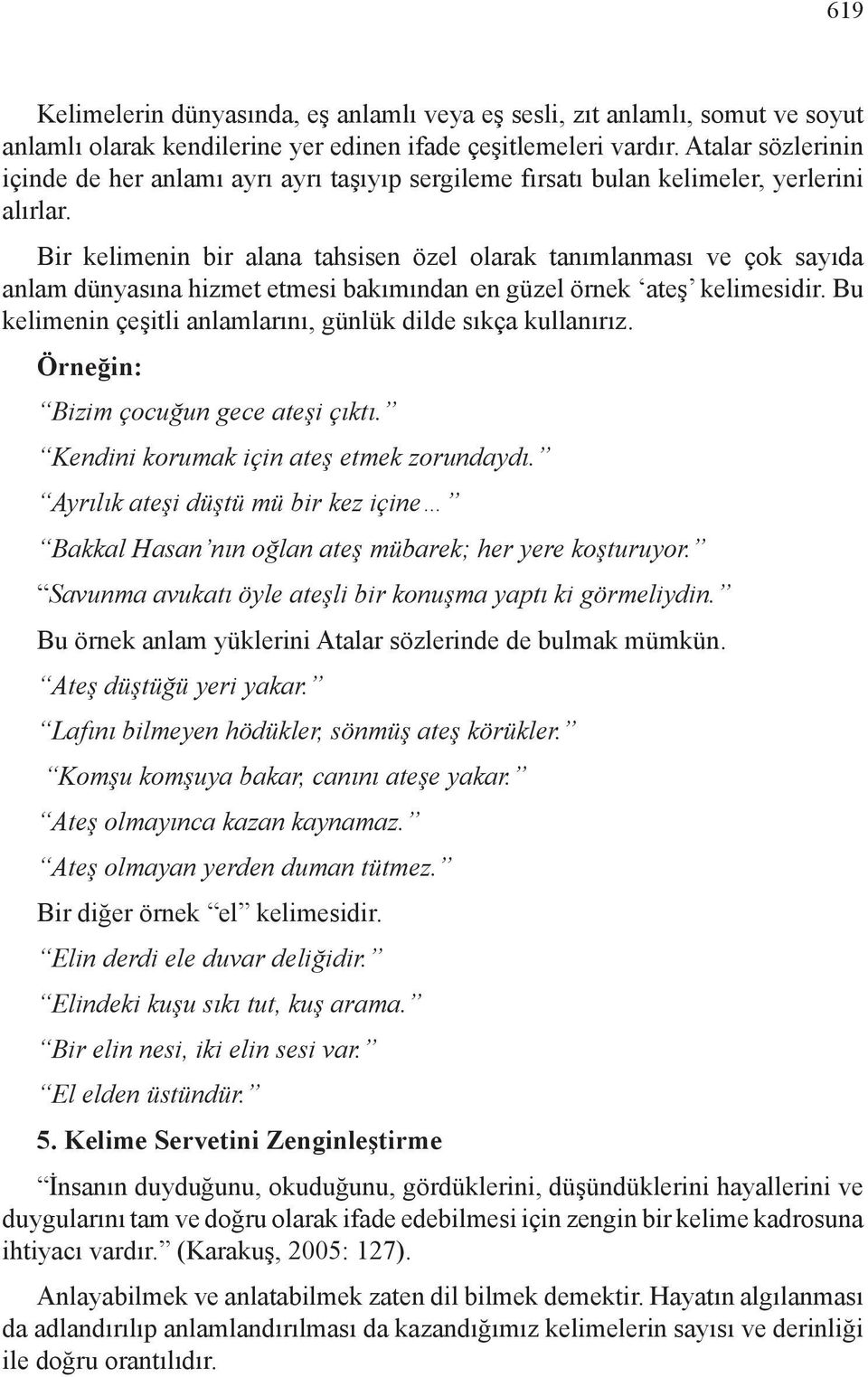 619

Kelimelerin dünyasında, eş anlamlı veya eş sesli, zıt anlamlı, somut ve soyut anlamlı olarak kendilerine yer edinen ifade çeşitlemeleri vardır. Atalar sözlerinin içinde de her anlamı ayrı ayrı taşıyıp sergileme fırsatı bulan kelimeler, yerlerini alırlar.

Bir kelimenin bir alana tahsisen özel olarak tanımlanması ve çok sayıda anlam dünyasına hizmet etmesi bakımından en güzel örnek ‘ateş’ kelimesidir. Bu kelimenin çeşitli anlamlarını, günlük dilde sıkça kullanırız.

Örneğin:

“Bizim çocuğun gece ateşi çıktı.”

“Kendini korumak için ateş etmek zorundaydı.”

“Ayrılık ateşi düştü mü bir kez içine…”

“Bakkal Hasan’nın oğlan ateş mübarek; her yere koşturuyor.”

“Savunma avukatı öyle ateşli bir konuşma yaptı ki görmeliydin.”

Bu örnek anlam yüklerini Atalar sözlerinde de bulmak mümkün.

“Ateş düştüğü yeri yakar.”

“Lafını bilmeyen hödükler, sönmüş ateş körükler.”

“Komşu komşuya bakar, canını ateşe yakar.”

“Ateş olmayınca kazan kaynamaz.”

“Ateş olmayan yerden duman tütmez.”

Bir diğer örnek “el” kelimesidir.

“Elin derdi ele duvar deliğidir.”

“Elindeki kuşu sıkı tut, kuş arama.”

“Bir elin nesi, iki elin sesi var.”

“El elden üstündür.”

5. Kelime Servetini Zenginleştirme

“İnsanın duyduğunu, okuduğunu, gördüklerini, düşündüklerini hayallerini ve duygularını tam ve doğru olarak ifade edebilmesi için zengin bir kelime kadrosuna ihtiyacı vardır.” (Karakuş, 2005: 127).

Anlayabilmek ve anlatabilmek zaten dil bilmek demektir. Hayatın algılanması da adlandırılıp anlamlandırılması da kazandığımız kelimelerin sayısı ve derinliği ile doğru orantılıdır.